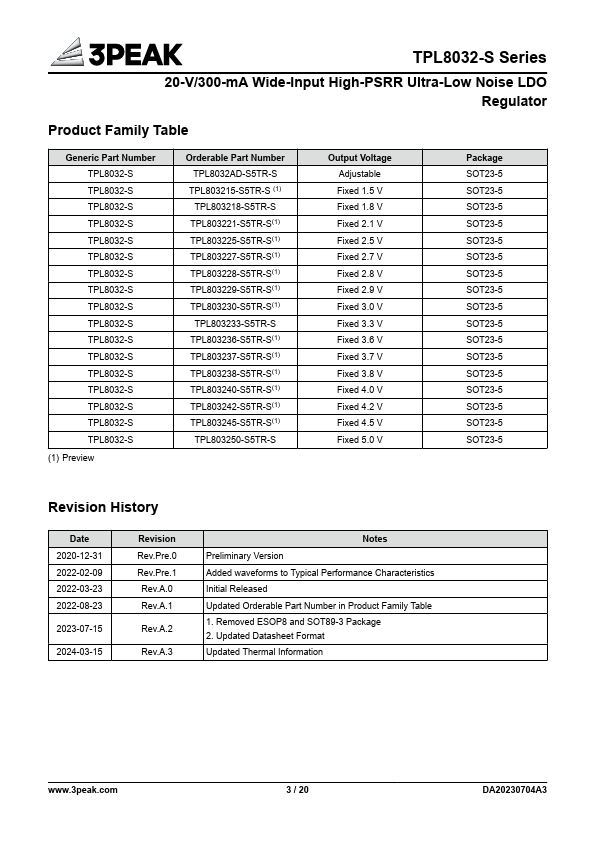 3PEAK

TPL8032-S Series

20-V/300-mA Wide-Input High-PSRR Ultra-Low Noise LDO Regulator

Product Family Table

| Generic Part Number | Orderable Part Number | Output Voltage | Package |
|---|---|---|---|
| TPL8032-S | TPL8032AD-S5TR-S | Adjustable | SOT23-5 |
| TPL8032-S | TPL803215-S5TR-S $^{(1)}$ | Fixed 1.5 V | SOT23-5 |
| TPL8032-S | TPL803218-S5TR-S | Fixed 1.8 V | SOT23-5 |
| TPL8032-S | TPL803221-S5TR-S$^{(1)}$ | Fixed 2.1 V | SOT23-5 |
| TPL8032-S | TPL803225-S5TR-S$^{(1)}$ | Fixed 2.5 V | SOT23-5 |
| TPL8032-S | TPL803227-S5TR-S$^{(1)}$ | Fixed 2.7 V | SOT23-5 |
| TPL8032-S | TPL803228-S5TR-S$^{(1)}$ | Fixed 2.8 V | SOT23-5 |
| TPL8032-S | TPL803229-S5TR-S$^{(1)}$ | Fixed 2.9 V | SOT23-5 |
| TPL8032-S | TPL803230-S5TR-S$^{(1)}$ | Fixed 3.0 V | SOT23-5 |
| TPL8032-S | TPL803233-S5TR-S | Fixed 3.3 V | SOT23-5 |
| TPL8032-S | TPL803236-S5TR-S$^{(1)}$ | Fixed 3.6 V | SOT23-5 |
| TPL8032-S | TPL803237-S5TR-S$^{(1)}$ | Fixed 3.7 V | SOT23-5 |
| TPL8032-S | TPL803238-S5TR-S$^{(1)}$ | Fixed 3.8 V | SOT23-5 |
| TPL8032-S | TPL803240-S5TR-S$^{(1)}$ | Fixed 4.0 V | SOT23-5 |
| TPL8032-S | TPL803242-S5TR-S$^{(1)}$ | Fixed 4.2 V | SOT23-5 |
| TPL8032-S | TPL803245-S5TR-S$^{(1)}$ | Fixed 4.5 V | SOT23-5 |
| TPL8032-S | TPL803250-S5TR-S | Fixed 5.0 V | SOT23-5 |

(1) Preview

Revision History

| Date | Revision | Notes |
|---|---|---|
| 2020-12-31 | Rev.Pre.0 | Preliminary Version |
| 2022-02-09 | Rev.Pre.1 | Added waveforms to Typical Performance Characteristics |
| 2022-03-23 | Rev.A.0 | Initial Released |
| 2022-08-23 | Rev.A.1 | Updated Orderable Part Number in Product Family Table |
| 2023-07-15 | Rev.A.2 | 1. Removed ESOP8 and SOT89-3 Package 2. Updated Datasheet Format |
| 2024-03-15 | Rev.A.3 | Updated Thermal Information |

www.3peak.com 3 / 20 DA20230704A3